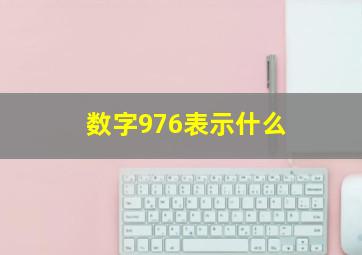 数字976表示什么